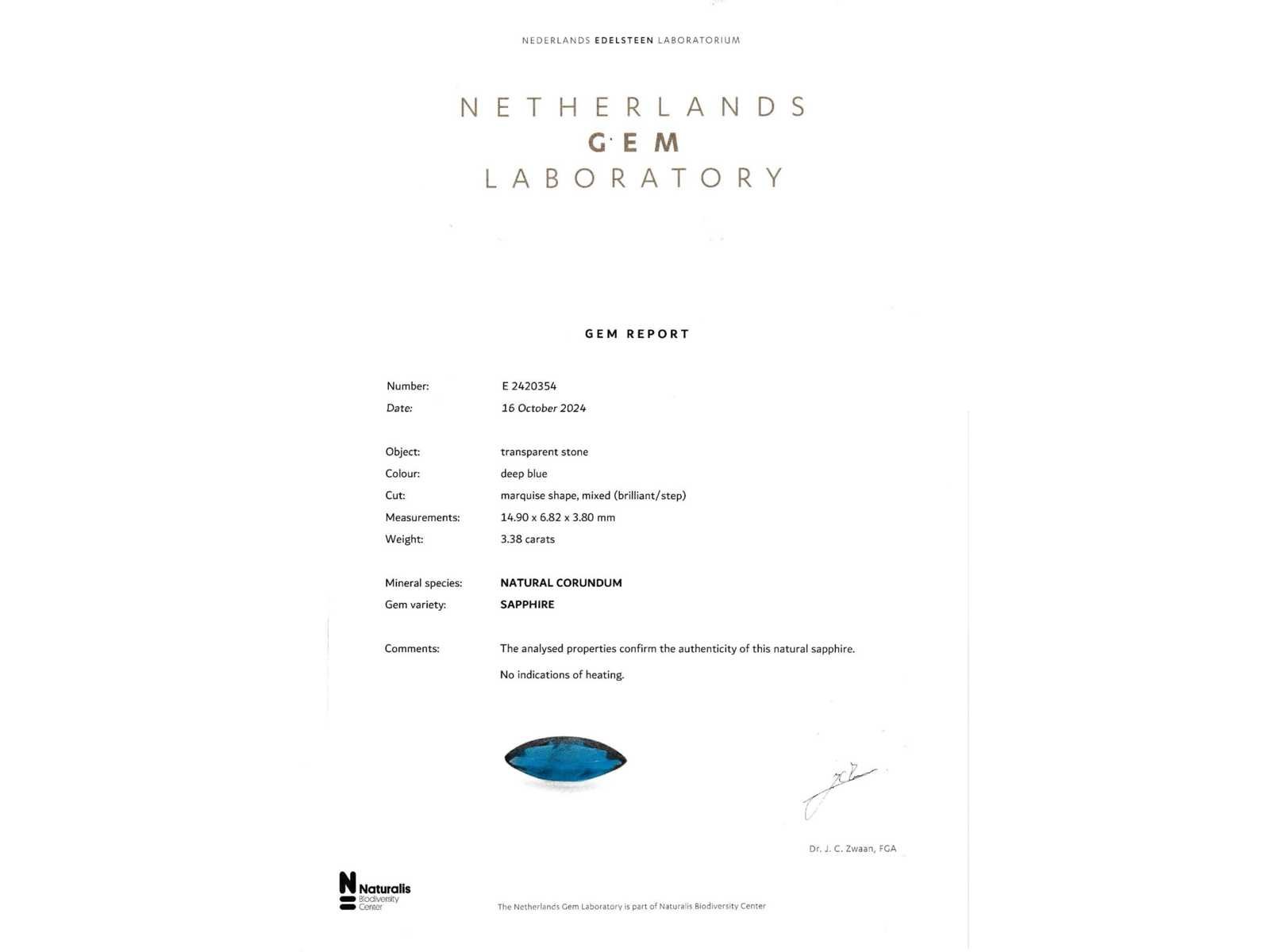 NEDERLANDS EDELSTEEN LABORATORIUM

NETHERLANDS
GEM
LABORATORY

GEM REPORT

Number: E 2420354
Date: 16 October 2024

Object: transparent stone
Colour: deep blue
Cut: marquise shape, mixed (brilliant/step)
Measurements: 14.90 x 6.82 x 3.80 mm
Weight: 3.38 carats

Mineral species: NATURAL CORUNDUM
Gem variety: SAPPHIRE

Comments: The analysed properties confirm the authenticity of this natural sapphire.

No indications of heating.

Dr. J. C. Zwaan, FGA

Naturalis Biodiversity Center

The Netherlands Gem Laboratory is part of Naturalis Biodiversity Center